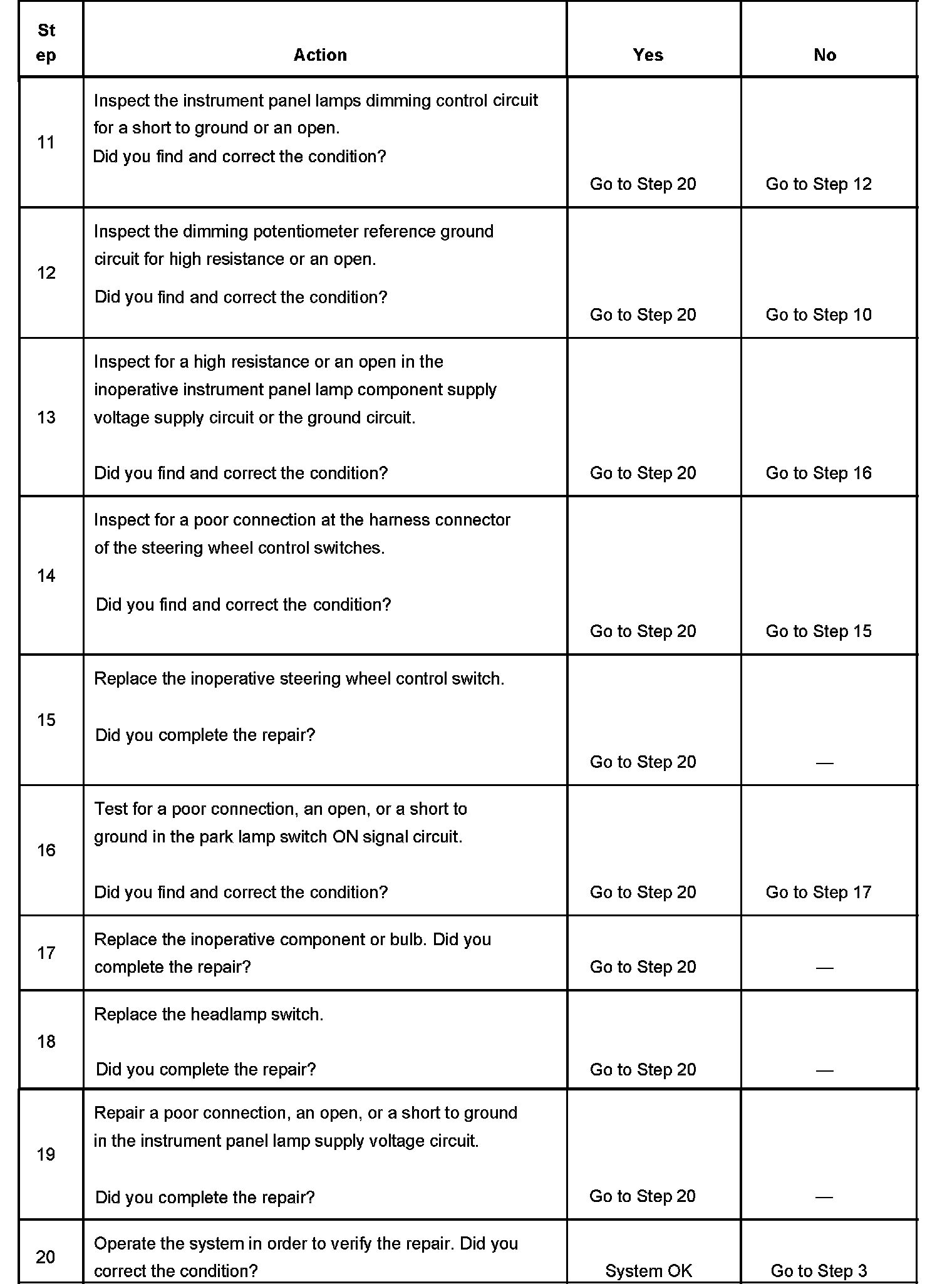 | Step | Action | Yes | No |
|---|---|---|---|
| 11 | Inspect the instrument panel lamps dimming control circuit for a short to ground or an open. Did you find and correct the condition? | Go to Step 20 | Go to Step 12 |
| 12 | Inspect the dimming potentiometer reference ground circuit for high resistance or an open. Did you find and correct the condition? | Go to Step 20 | Go to Step 10 |
| 13 | Inspect for a high resistance or an open in the inoperative instrument panel lamp component supply voltage supply circuit or the ground circuit. Did you find and correct the condition? | Go to Step 20 | Go to Step 16 |
| 14 | Inspect for a poor connection at the harness connector of the steering wheel control switches. Did you find and correct the condition? | Go to Step 20 | Go to Step 15 |
| 15 | Replace the inoperative steering wheel control switch. Did you complete the repair? | Go to Step 20 | — |
| 16 | Test for a poor connection, an open, or a short to ground in the park lamp switch ON signal circuit. Did you find and correct the condition? | Go to Step 20 | Go to Step 17 |
| 17 | Replace the inoperative component or bulb. Did you complete the repair? | Go to Step 20 | — |
| 18 | Replace the headlamp switch. Did you complete the repair? | Go to Step 20 | — |
| 19 | Repair a poor connection, an open, or a short to ground in the instrument panel lamp supply voltage circuit. Did you complete the repair? | Go to Step 20 | — |
| 20 | Operate the system in order to verify the repair. Did you correct the condition? | System OK | Go to Step 3 |